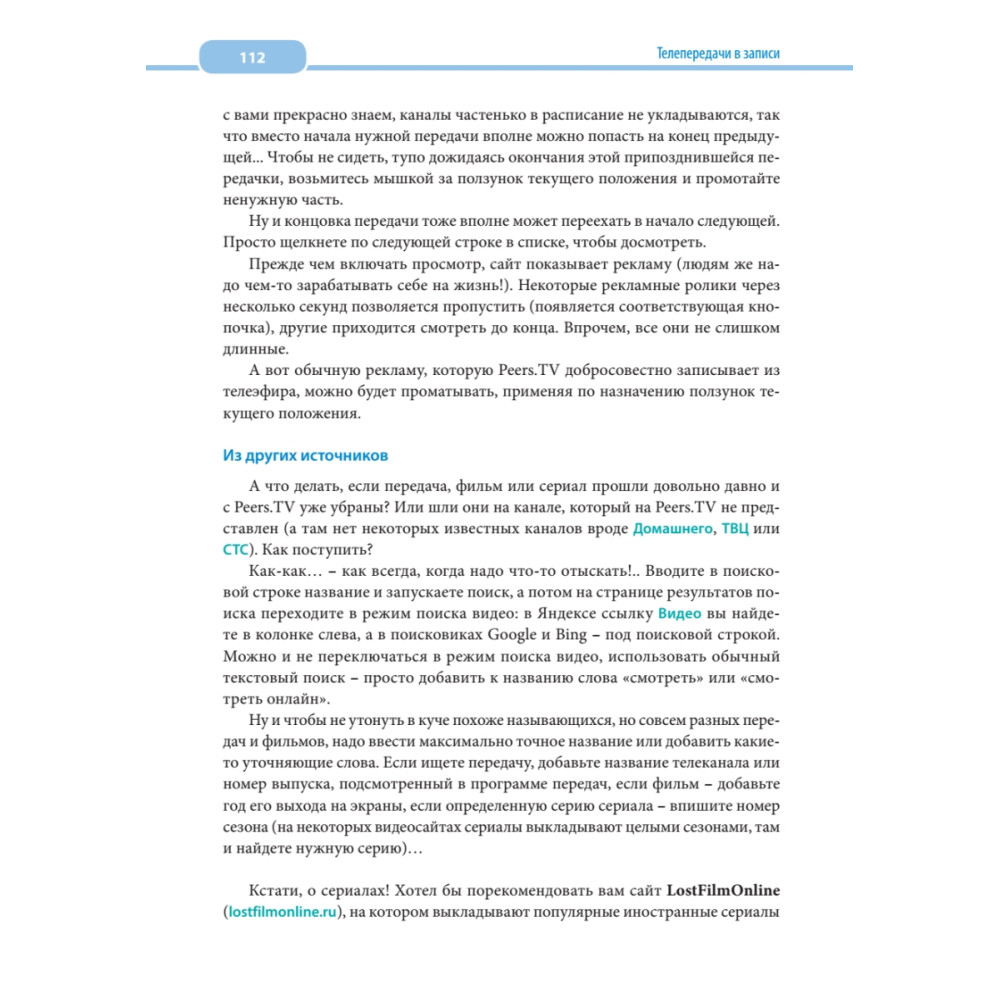 112

Телепередачи в записи

с вами прекрасно знаем, каналы частенько в расписание не укладываются, так что вместо начала нужной передачи вполне можно попасть на конец предыдущей... Чтобы не сидеть, тупо дожидаясь окончания этой припозднившейся передачки, возьмитесь мышкой за ползунок текущего положения и промотайте ненужную часть.

Ну и концовка передачи тоже вполне может переехать в начало следующей. Просто щелкнете по следующей строке в списке, чтобы досмотреть.

Прежде чем включать просмотр, сайт показывает рекламу (людям же надо чем-то зарабатывать себе на жизнь!). Некоторые рекламные ролики через несколько секунд позволяется пропустить (появляется соответствующая кнопочка), другие приходится смотреть до конца. Впрочем, все они не слишком длинные.

А вот обычную рекламу, которую Peers.TV добросовестно записывает из телеэфира, можно будет проматывать, применяя по назначению ползунок текущего положения.

Из других источников

А что делать, если передача, фильм или сериал прошли довольно давно и с Peers.TV уже убраны? Или шли они на канале, который на Peers.TV не представлен (а там нет некоторых известных каналов вроде Домашнего, ТВЦ или СТС). Как поступить?

Как-как... – как всегда, когда надо что-то отыскать!.. Вводите в поисковой строке название и запускаете поиск, а потом на странице результатов поиска переходите в режим поиска видео: в Яндексе ссылку Видео вы найдете в колонке слева, а в поисковиках Google и Bing – под поисковой строкой. Можно и не переключаться в режим поиска видео, использовать обычный текстовый поиск – просто добавить к названию слова «смотреть» или «смотреть онлайн».

Ну и чтобы не утонуть в куче похоже называющихся, но совсем разных передач и фильмов, надо ввести максимально точное название или добавить какие-то уточняющие слова. Если ищете передачу, добавьте название телеканала или номер выпуска, подсмотренный в программе передач, если фильм – добавьте год его выхода на экраны, если определенную серию сериала – впишите номер сезона (на некоторых видеосайтах сериалы выкладывают целыми сезонами, там и найдете нужную серию)...

Кстати, о сериалах! Хотел бы порекомендовать вам сайт LostFilmOnline (lostfilmonline.ru), на котором выкладывают популярные иностранные сериалы